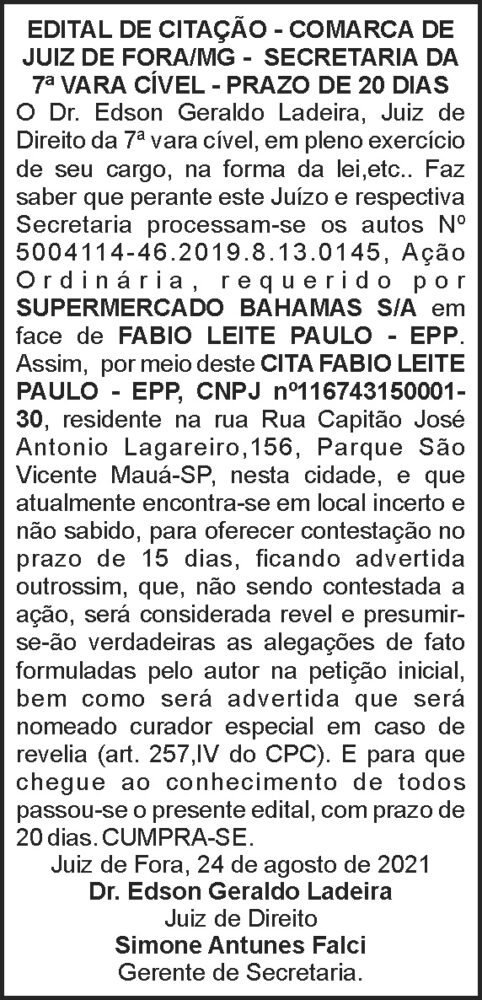 EDITAL DE CITAÇÃO - COMARCA DE JUIZ DE FORA/MG - SECRETARIA DA 7ª VARA CÍVEL - PRAZO DE 20 DIAS

O Dr. Edson Geraldo Ladeira, Juiz de Direito da 7ª vara cível, em pleno exercício de seu cargo, na forma da lei,etc.. Faz saber que perante este Juízo e respectiva Secretaria processam-se os autos Nº 5004114-46.2019.8.13.0145, Ação Ordinária, requerido por SUPERMERCADO BAHAMAS S/A em face de FABIO LEITE PAULO - EPP. Assim, por meio deste CITA FABIO LEITE PAULO - EPP, CNPJ nº116743150001-30, residente na rua Rua Capitão José Antonio Lagareiro,156, Parque São Vicente Mauá-SP, nesta cidade, e que atualmente encontra-se em local incerto e não sabido, para oferecer contestação no prazo de 15 dias, ficando advertida outrossim, que, não sendo contestada a ação, será considerada revel e presumir-se-ão verdadeiras as alegações de fato formuladas pelo autor na petição inicial, bem como será advertida que será nomeado curador especial em caso de revelia (art. 257,IV do CPC). E para que chegue ao conhecimento de todos passou-se o presente edital, com prazo de 20 dias. CUMPRA-SE.

Juiz de Fora, 24 de agosto de 2021
Dr. Edson Geraldo Ladeira
Juiz de Direito
Simone Antunes Falci
Gerente de Secretaria.